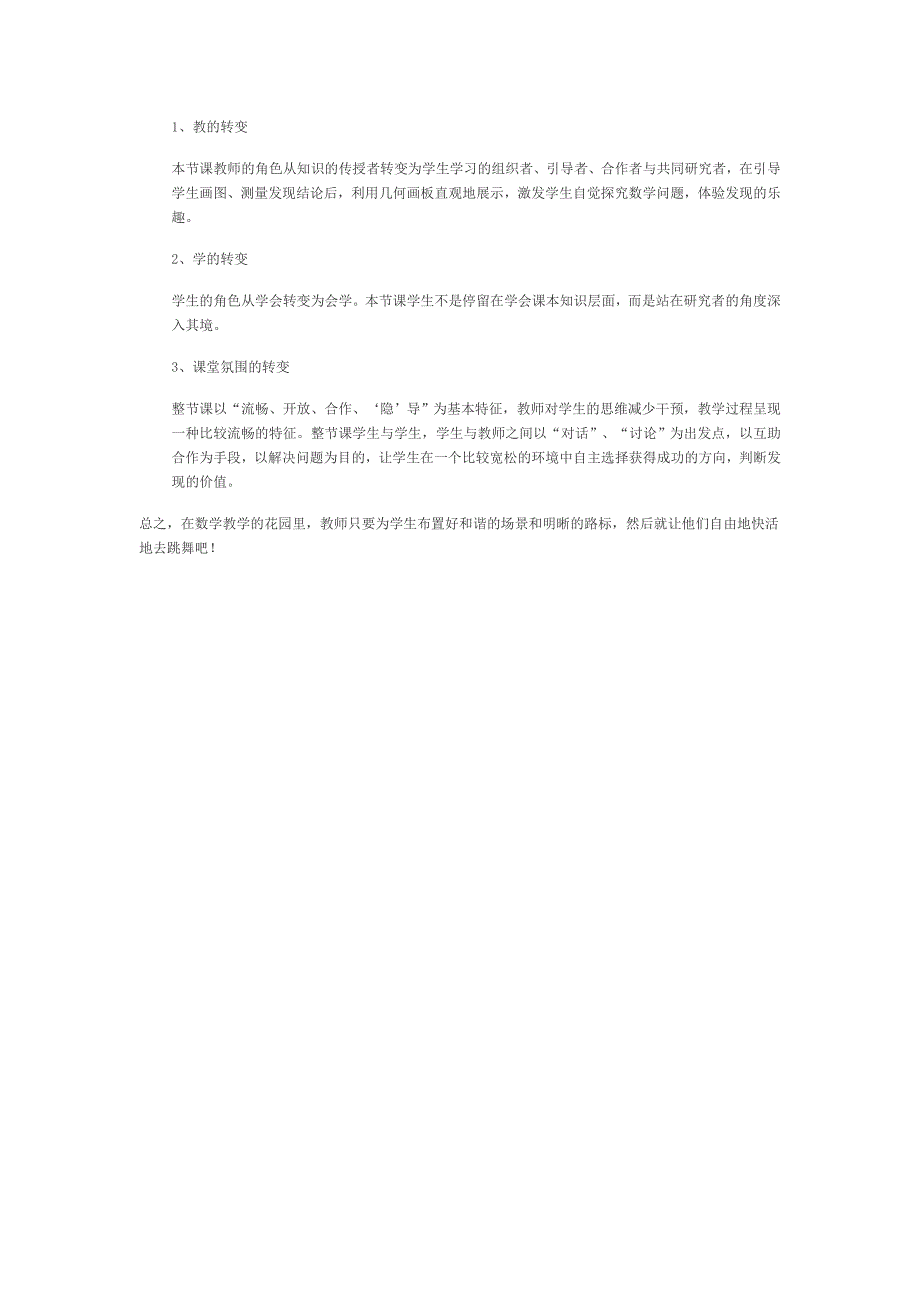 1、教的转变

本节课教师的角色从知识的传授者转变为学生学习的组织者、引导者、合作者与共同研究者，在引导学生画图、测量发现结论后，利用几何画板直观地展示，激发学生自觉探究数学问题，体验发现的乐趣。

2、学的转变

学生的角色从学会转变为会学。本节课学生不是停留在学会课本知识层面，而是站在研究者的角度深入其境。

3、课堂氛围的转变

整节课以“流畅、开放、合作、‘隐’导”为基本特征，教师对学生的思维减少干预，教学过程呈现一种比较流畅的特征。整节课学生与学生，学生与教师之间以“对话”、“讨论”为出发点，以互助合作为手段，以解决问题为目的，让学生在一个比较宽松的环境中自主选择获得成功的方向，判断发现的价值。

总之，在数学教学的花园里，教师只要为学生布置好和谐的场景和明晰的路标，然后就让他们自由地快活地去跳舞吧！